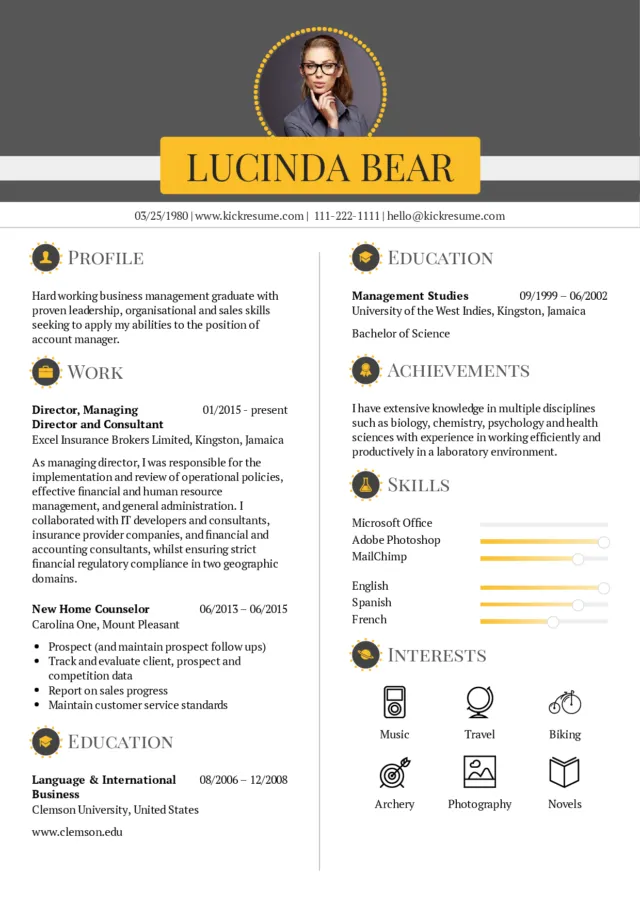 LUCINDA BEAR

03/25/1980 | www.kickresume.com | 111-222-1111 | hello@kickresume.com

PROFILE

Hard working business management graduate with proven leadership, organisational and sales skills seeking to apply my abilities to the position of account manager.

WORK

Director, Managing Director and Consultant
01/2015 - present
Excel Insurance Brokers Limited, Kingston, Jamaica

As managing director, I was responsible for the implementation and review of operational policies, effective financial and human resource management, and general administration. I collaborated with IT developers and consultants, insurance provider companies, and financial and accounting consultants, whilst ensuring strict financial regulatory compliance in two geographic domains.

New Home Counselor
06/2013 – 06/2015
Carolina One, Mount Pleasant

• Prospect (and maintain prospect follow ups)
• Track and evaluate client, prospect and competition data
• Report on sales progress
• Maintain customer service standards

EDUCATION

Language & International Business
08/2006 – 12/2008
Clemson University, United States

www.clemson.edu

EDUCATION

Management Studies
09/1999 – 06/2002
University of the West Indies, Kingston, Jamaica

Bachelor of Science

ACHIEVEMENTS

I have extensive knowledge in multiple disciplines such as biology, chemistry, psychology and health sciences with experience in working efficiently and productively in a laboratory environment.

SKILLS

Microsoft Office
Adobe Photoshop
MailChimp

English
Spanish
French

INTERESTS

Music
Travel
Biking
Archery
Photography
Novels